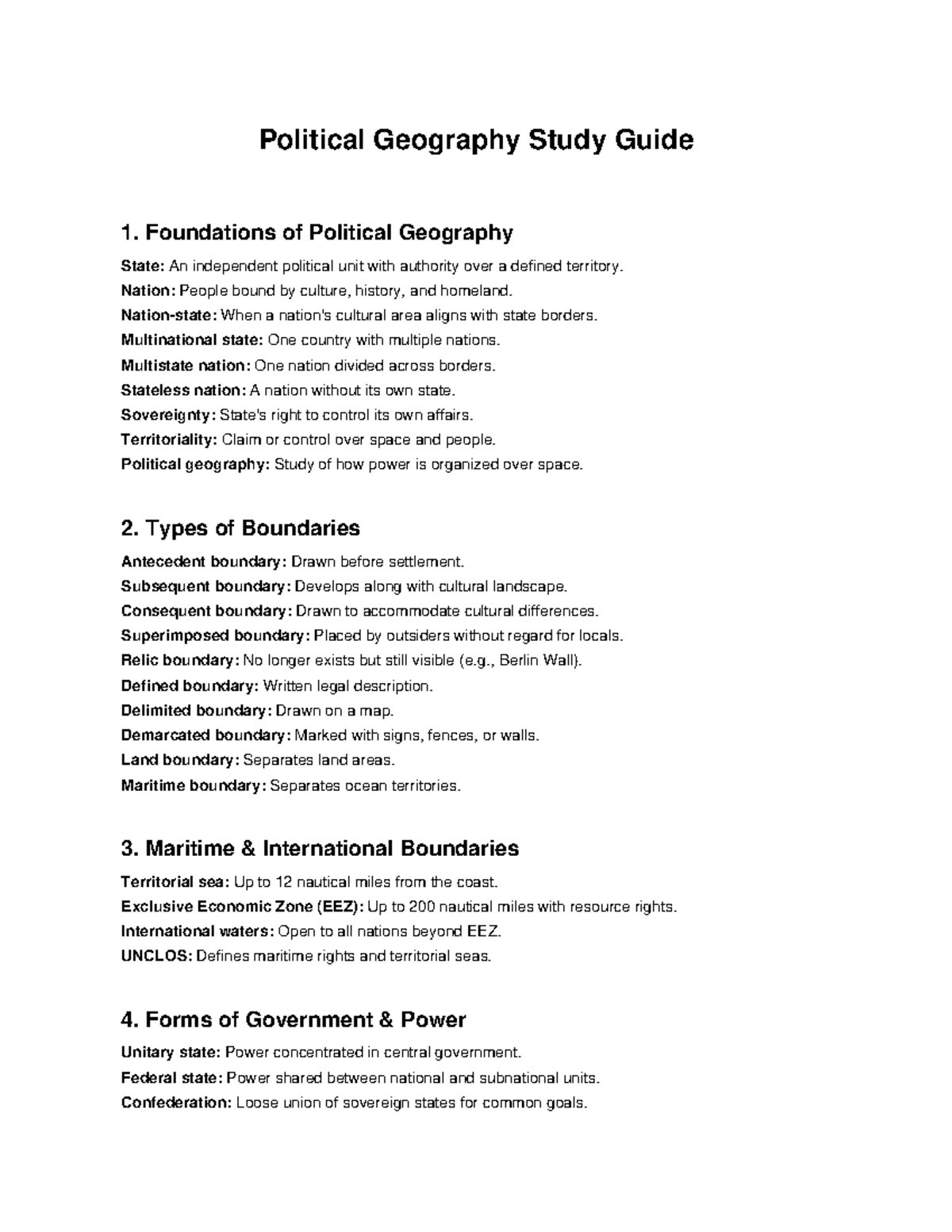 Political Geography Study Guide

1. Foundations of Political Geography

State: An independent political unit with authority over a defined territory.
Nation: People bound by culture, history, and homeland.
Nation-state: When a nation's cultural area aligns with state borders.
Multinational state: One country with multiple nations.
Multistate nation: One nation divided across borders.
Stateless nation: A nation without its own state.
Sovereignty: State's right to control its own affairs.
Territoriality: Claim or control over space and people.
Political geography: Study of how power is organized over space.

2. Types of Boundaries

Antecedent boundary: Drawn before settlement.
Subsequent boundary: Develops along with cultural landscape.
Consequent boundary: Drawn to accommodate cultural differences.
Superimposed boundary: Placed by outsiders without regard for locals.
Relic boundary: No longer exists but still visible (e.g., Berlin Wall).
Defined boundary: Written legal description.
Delimited boundary: Drawn on a map.
Demarcated boundary: Marked with signs, fences, or walls.
Land boundary: Separates land areas.
Maritime boundary: Separates ocean territories.

3. Maritime & International Boundaries

Territorial sea: Up to 12 nautical miles from the coast.
Exclusive Economic Zone (EEZ): Up to 200 nautical miles with resource rights.
International waters: Open to all nations beyond EEZ.
UNCLOS: Defines maritime rights and territorial seas.

4. Forms of Government & Power

Unitary state: Power concentrated in central government.
Federal state: Power shared between national and subnational units.
Confederation: Loose union of sovereign states for common goals.